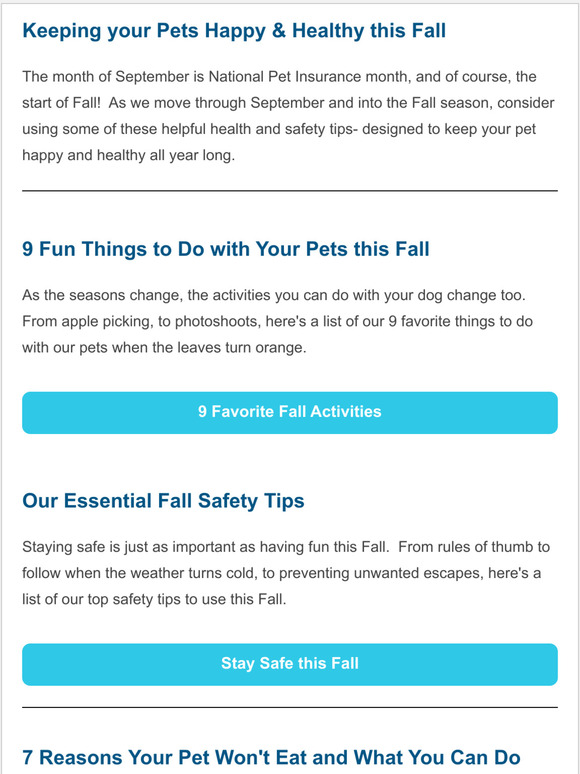 Keeping your Pets Happy & Healthy this Fall

The month of September is National Pet Insurance month, and of course, the start of Fall! As we move through September and into the Fall season, consider using some of these helpful health and safety tips- designed to keep your pet happy and healthy all year long.

9 Fun Things to Do with Your Pets this Fall

As the seasons change, the activities you can do with your dog change too. From apple picking, to photoshoots, here's a list of our 9 favorite things to do with our pets when the leaves turn orange.

9 Favorite Fall Activities

Our Essential Fall Safety Tips

Staying safe is just as important as having fun this Fall. From rules of thumb to follow when the weather turns cold, to preventing unwanted escapes, here's a list of our top safety tips to use this Fall.

Stay Safe this Fall

7 Reasons Your Pet Won't Eat and What You Can Do